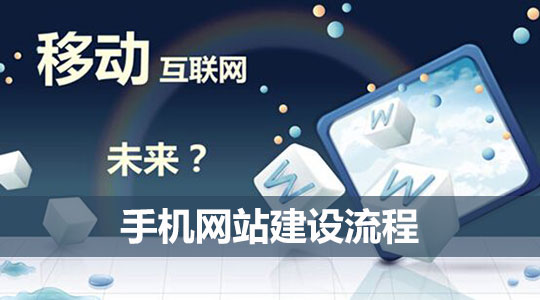 移动 互联网

未来？

W
W
W

手机网站建设流程